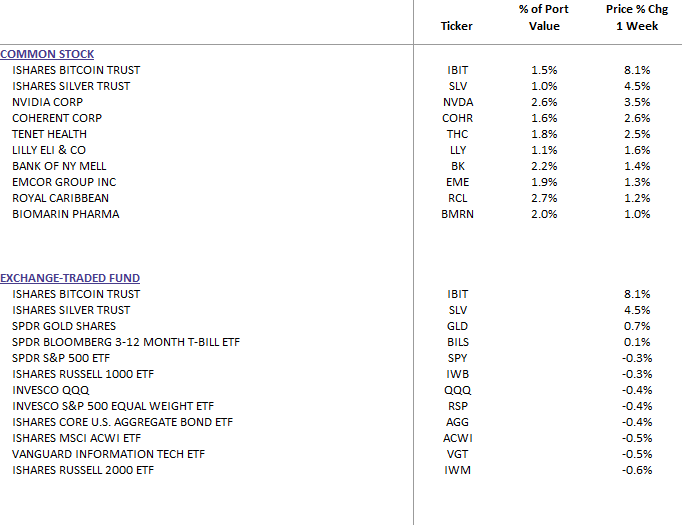 |  | Ticker | % of Port Value | Price % Chg 1 Week |
|---|---|---|---|
| COMMON STOCK |  |  |  |
| ISHARES BITCOIN TRUST | IBIT | 1.5% | 8.1% |
| ISHARES SILVER TRUST | SLV | 1.0% | 4.5% |
| NVIDIA CORP | NVDA | 2.6% | 3.5% |
| COHERENT CORP | COHR | 1.6% | 2.6% |
| TENET HEALTH | THC | 1.8% | 2.5% |
| LILLY ELI & CO | LLY | 1.1% | 1.6% |
| BANK OF NY MELL | BK | 2.2% | 1.4% |
| EMCOR GROUP INC | EME | 1.9% | 1.3% |
| ROYAL CARIBBEAN | RCL | 2.7% | 1.2% |
| BIOMARIN PHARMA | BMRN | 2.0% | 1.0% |
| EXCHANGE-TRADED FUND |  |  |  |
| ISHARES BITCOIN TRUST | IBIT |  | 8.1% |
| ISHARES SILVER TRUST | SLV |  | 4.5% |
| SPDR GOLD SHARES | GLD |  | 0.7% |
| SPDR BLOOMBERG 3-12 MONTH T-BILL ETF | BILS |  | 0.1% |
| SPDR S&P 500 ETF | SPY |  | -0.3% |
| ISHARES RUSSELL 1000 ETF | IWB |  | -0.3% |
| INVESCO QQQ | QQQ |  | -0.4% |
| INVESCO S&P 500 EQUAL WEIGHT ETF | RSP |  | -0.4% |
| ISHARES CORE U.S. AGGREGATE BOND ETF | AGG |  | -0.4% |
| ISHARES MSCI ACWI ETF | ACWI |  | -0.5% |
| VANGUARD INFORMATION TECH ETF | VGT |  | -0.5% |
| ISHARES RUSSELL 2000 ETF | IWM |  | -0.6% |